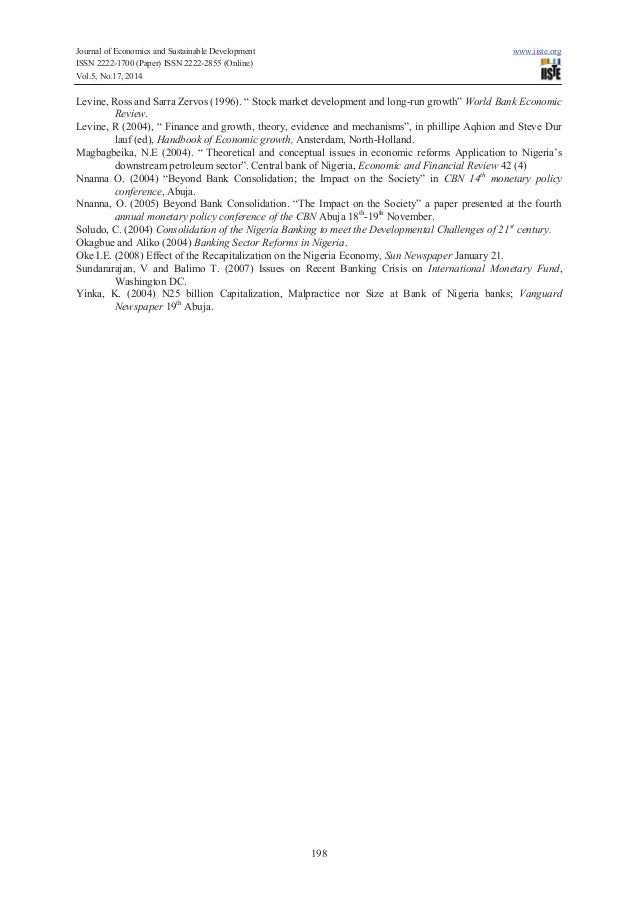 Journal of Economics and Sustainable Development
ISSN 2222-1700 (Paper) ISSN 2222-2855 (Online)
Vol.5, No.17, 2014

www.iiste.org

IISTE

Levine, Ross and Sarra Zervos (1996). " Stock market development and long-run growth" World Bank Economic Review.

Levine, R (2004), " Finance and growth, theory, evidence and mechanisms", in phillipe Aqhion and Steve Dur lauf (ed), Handbook of Economic growth, Ansterdam, North-Holland.

Magbagbeika, N.E (2004). " Theoretical and conceptual issues in economic reforms Application to Nigeria's downstream petroleum sector". Central bank of Nigeria, Economic and Financial Review 42 (4)

Nnanna O. (2004) "Beyond Bank Consolidation; the Impact on the Society" in CBN $14^{th}$ monetary policy conference, Abuja.

Nnanna, O. (2005) Beyond Bank Consolidation. "The Impact on the Society" a paper presented at the fourth annual monetary policy conference of the CBN Abuja $18^{th}$-$19^{th}$ November.

Soludo, C. (2004) Consolidation of the Nigeria Banking to meet the Developmental Challenges of $21^{st}$ century.

Okagbue and Aliko (2004) Banking Sector Reforms in Nigeria.

Oke I.E. (2008) Effect of the Recapitalization on the Nigeria Economy, Sun Newspaper January 21.

Sundararajan, V and Balimo T. (2007) Issues on Recent Banking Crisis on International Monetary Fund, Washington DC.

Yinka, K. (2004) N25 billion Capitalization, Malpractice nor Size at Bank of Nigeria banks; Vanguard Newspaper $19^{th}$ Abuja.

198